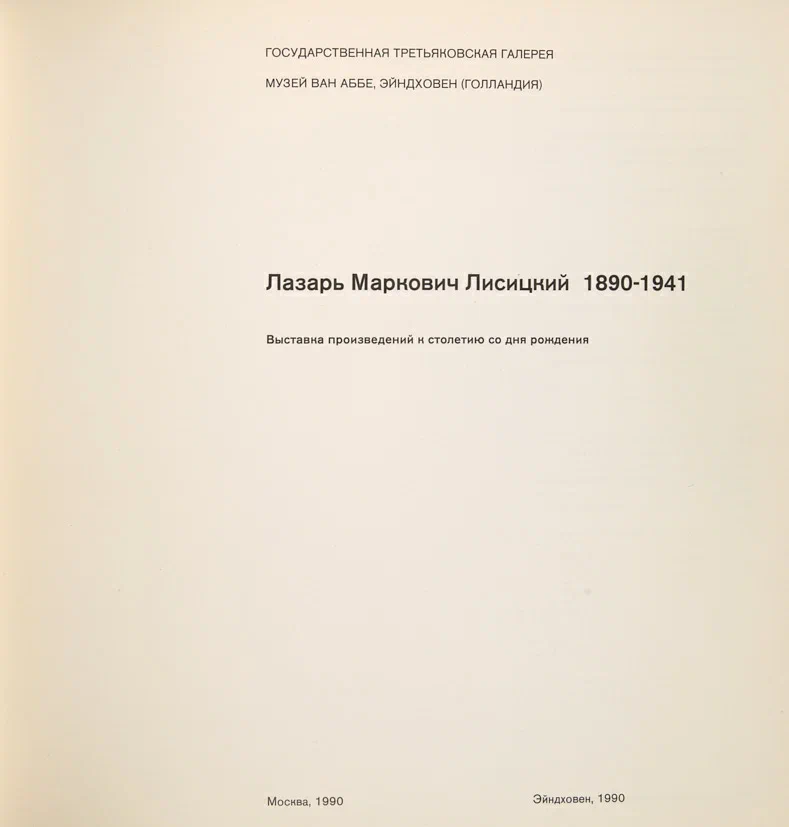 ГОСУДАРСТВЕННАЯ ТРЕТЬЯКОВСКАЯ ГАЛЕРЕЯ

МУЗЕЙ ВАН АББЕ, ЭЙНДХОВЕН (ГОЛЛАНДИЯ)

Лазарь Маркович Лисицкий 1890-1941

Выставка произведений к столетию со дня рождения

Москва, 1990

Эйндховен, 1990